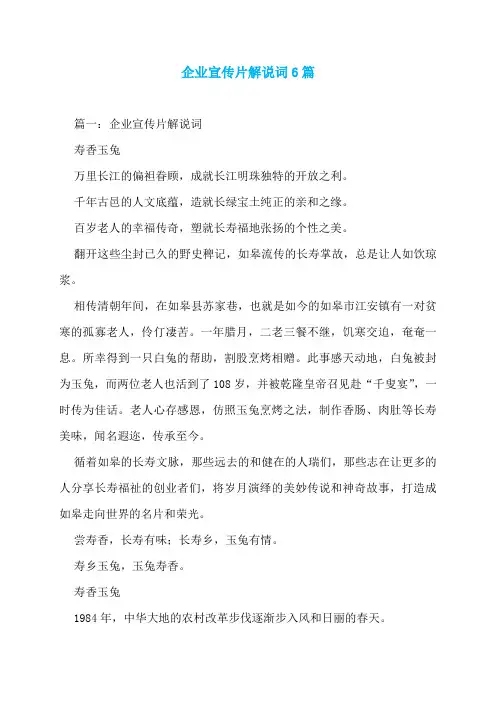 企业宣传片解说词6篇

篇一：企业宣传片解说词

寿香玉兔

万里长江的偏袒眷顾，成就长江明珠独特的开放之利。

千年古邑的人文底蕴，造就长绿宝土纯正的亲和之缘。

百岁老人的幸福传奇，塑就长寿福地张扬的个性之美。

翻开这些尘封已久的野史稗记，如皋流传的长寿掌故，总是让人如饮琼浆。

相传清朝年间，在如皋县苏家巷，也就是如今的如皋市江安镇有一对贫寒的孤寡老人，伶仃凄苦。一年腊月，二老三餐不继，饥寒交迫，奄奄一息。所幸得到一只白兔的帮助，割股烹烤相赠。此事感天动地，白兔被封为玉兔，而两位老人也活到了108岁，并被乾隆皇帝召见赴“千叟宴”，一时传为佳话。老人心存感恩，仿照玉兔烹烤之法，制作香肠、肉肚等长寿美味，闻名遐迩，传承至今。

循着如皋的长寿文脉，那些远去的和健在的人瑞们，那些志在让更多的人分享长寿福祉的创业者们，将岁月演绎的美妙传说和神奇故事，打造成如皋走向世界的名片和荣光。

尝寿香，长寿有味；长寿乡，玉兔有情。

寿乡玉兔，玉兔寿香。

寿香玉兔

1984年，中华大地的农村改革步伐逐渐步入风和日丽的春天。